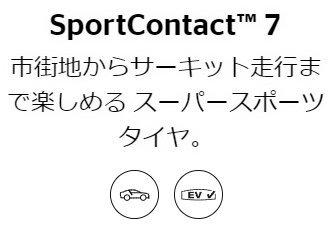 SportContact™ 7

市街地からサーキット走行まで楽しめる スーパースポーツタイヤ。

EV ✓